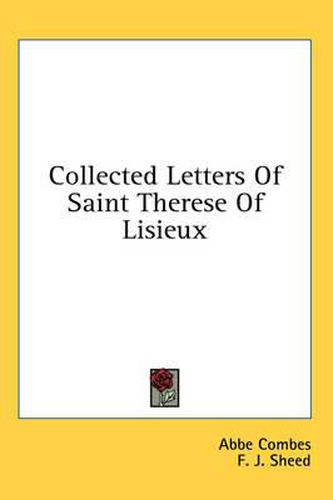 Collected Letters Of Saint Therese Of Lisieux

Abbe Combes
F. J. Sheed